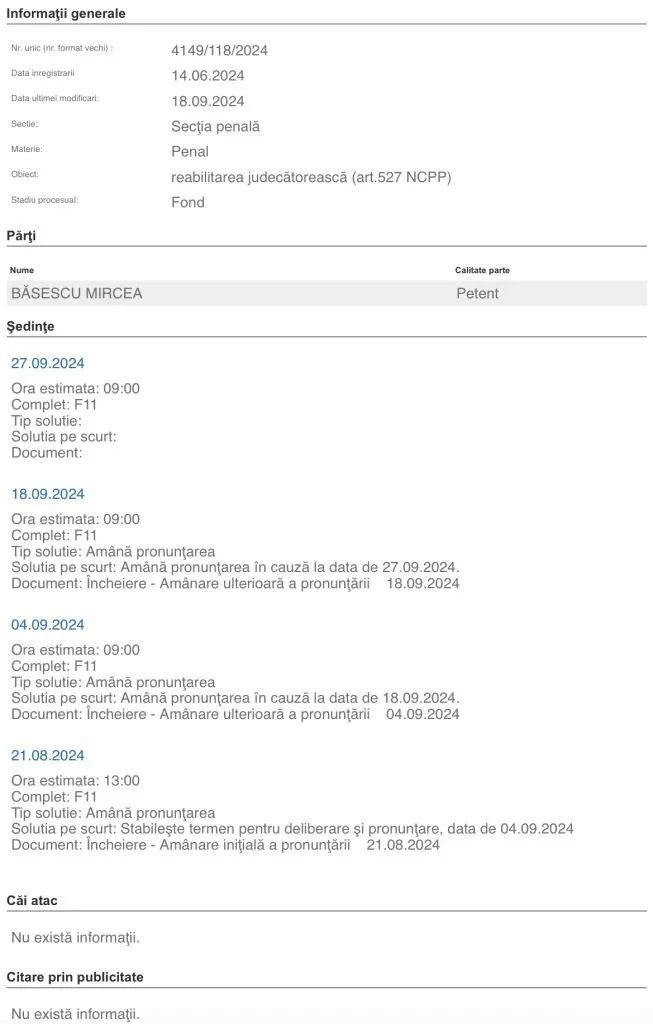 Informaţii generale

Nr. unic (nr. format vechi) : 4149/118/2024

Data inregistrarii 14.06.2024

Data ultimei modificari: 18.09.2024

Sectie: Secţia penală

Materie: Penal

Obiect: reabilitarea judecătorească (art.527 NCPP)

Stadiu procesual: Fond

Părţi

| Nume | Calitate parte |
|---|---|
| BĂSESCU MIRCEA | Petent |

Şedinţe

27.09.2024

Ora estimata: 09:00
Complet: F11
Tip solutie:
Solutia pe scurt:
Document:

18.09.2024

Ora estimata: 09:00
Complet: F11
Tip solutie: Amână pronunţarea
Solutia pe scurt: Amână pronunţarea în cauză la data de 27.09.2024.
Document: Încheiere - Amânare ulterioară a pronunţării 18.09.2024

04.09.2024

Ora estimata: 09:00
Complet: F11
Tip solutie: Amână pronunţarea
Solutia pe scurt: Amână pronunţarea în cauză la data de 18.09.2024.
Document: Încheiere - Amânare ulterioară a pronunţării 04.09.2024

21.08.2024

Ora estimata: 13:00
Complet: F11
Tip solutie: Amână pronunţarea
Solutia pe scurt: Stabileşte termen pentru deliberare şi pronunţare, data de 04.09.2024
Document: Încheiere - Amânare iniţială a pronunţării 21.08.2024

Căi atac

Nu există informaţii.

Citare prin publicitate

Nu există informaţii.